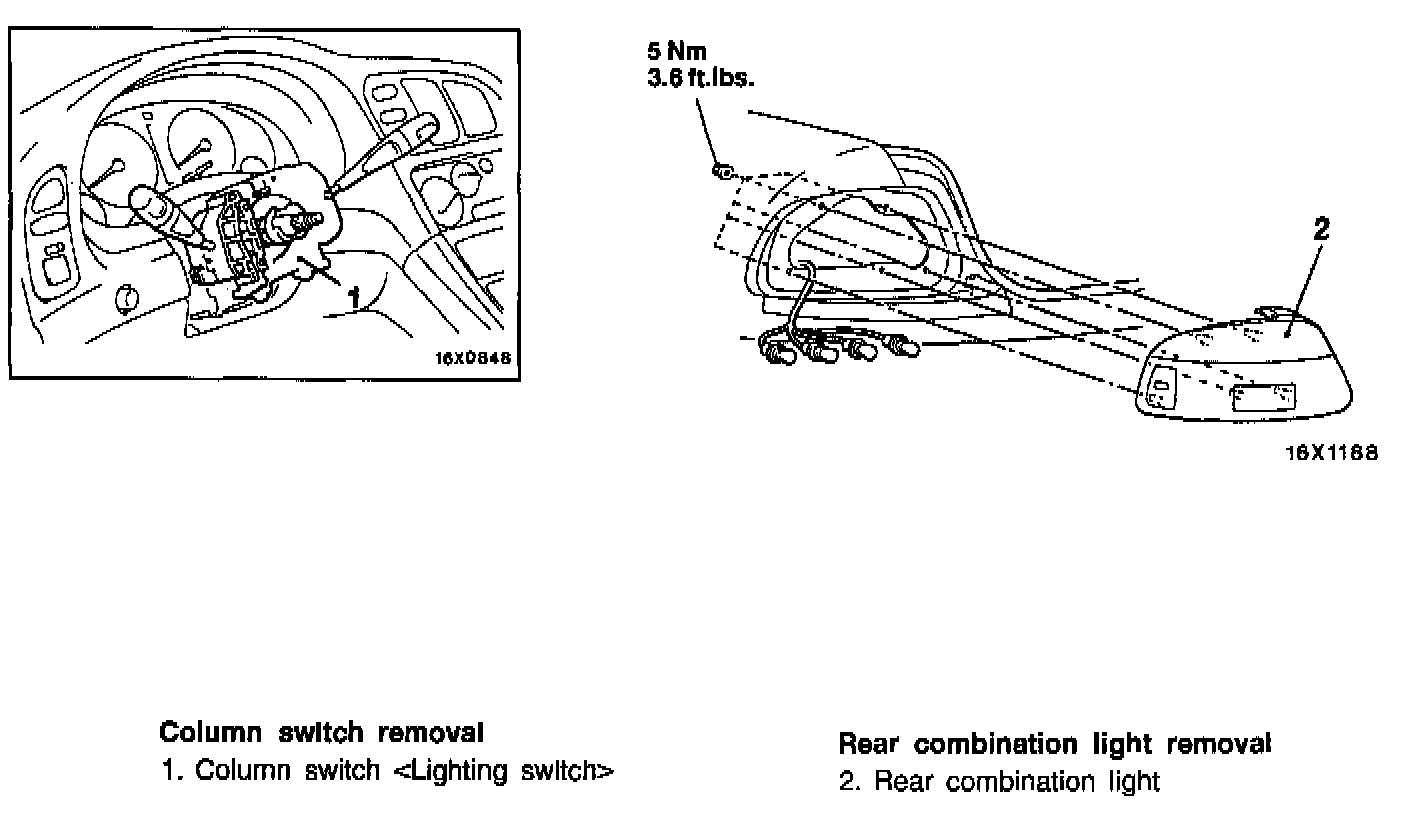 1

16X0848

5 Nm
3.6 ft.lbs.

2

16X1168

Column switch removal
1. Column switch <Lighting switch>

Rear combination light removal
2. Rear combination light